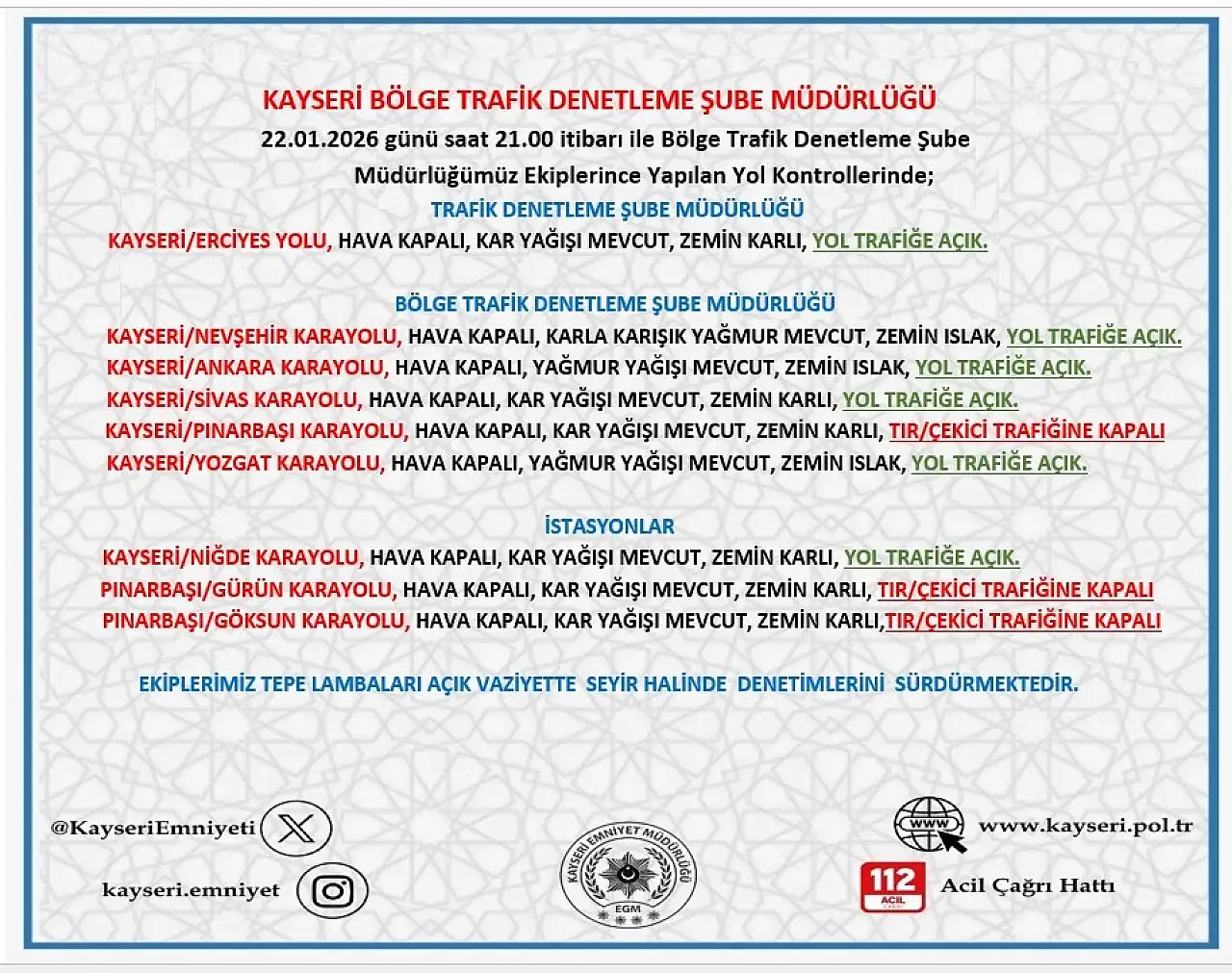 KAYSERİ BÖLGE TRAFİK DENETLEME ŞUBE MÜDÜRLÜĞÜ

22.01.2026 günü saat 21.00 itibarı ile Bölge Trafik Denetleme Şube Müdürlüğümüz Ekiplerince Yapılan Yol Kontrollerinde;

TRAFİK DENETLEME ŞUBE MÜDÜRLÜĞÜ

KAYSERİ/ERCİYES YOLU, HAVA KAPALI, KAR YAĞIŞI MEVCUT, ZEMİN KARLI, YOL TRAFİĞE AÇIK.

BÖLGE TRAFİK DENETLEME ŞUBE MÜDÜRLÜĞÜ

KAYSERİ/NEVŞEHİR KARAYOLU, HAVA KAPALI, KARLA KARIŞIK YAĞMUR MEVCUT, ZEMİN ISLAK, YOL TRAFİĞE AÇIK.
KAYSERİ/ANKARA KARAYOLU, HAVA KAPALI, YAĞMUR YAĞIŞI MEVCUT, ZEMİN ISLAK, YOL TRAFİĞE AÇIK.
KAYSERİ/SİVAS KARAYOLU, HAVA KAPALI, KAR YAĞIŞI MEVCUT, ZEMİN KARLI, YOL TRAFİĞE AÇIK.
KAYSERİ/PINARBAŞI KARAYOLU, HAVA KAPALI, KAR YAĞIŞI MEVCUT, ZEMİN KARLI, TIR/ÇEKİCİ TRAFİĞİNE KAPALI
KAYSERİ/YOZGAT KARAYOLU, HAVA KAPALI, YAĞMUR YAĞIŞI MEVCUT, ZEMİN ISLAK, YOL TRAFİĞE AÇIK.

İSTASYONLAR

KAYSERİ/NİĞDE KARAYOLU, HAVA KAPALI, KAR YAĞIŞI MEVCUT, ZEMİN KARLI, YOL TRAFİĞE AÇIK.
PINARBAŞI/GÜRÜN KARAYOLU, HAVA KAPALI, KAR YAĞIŞI MEVCUT, ZEMİN KARLI, TIR/ÇEKİCİ TRAFİĞİNE KAPALI
PINARBAŞI/GÖKSUN KARAYOLU, HAVA KAPALI, KAR YAĞIŞI MEVCUT, ZEMİN KARLI,TIR/ÇEKİCİ TRAFİĞİNE KAPALI

EKİPLERİMİZ TEPE LAMBALARI AÇIK VAZİYETTE SEYİR HALİNDE DENETİMLERİNİ SÜRDÜRMEKTEDİR.

@KayseriEmniyeti

kayseri.emniyet

KAYSERİ EMNİYET MÜDÜRLÜĞÜ
EGM

WWW
www.kayseri.pol.tr

112
ACİL
Acil Çağrı Hattı